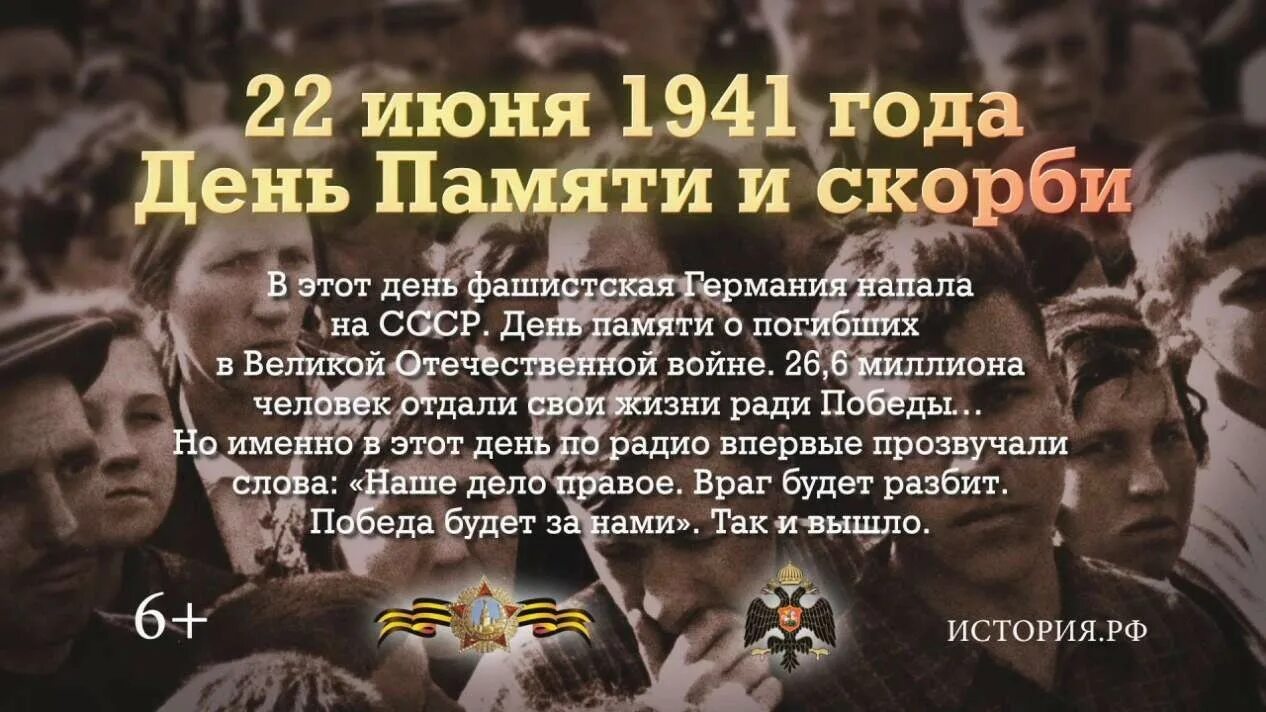 22 июня 1941 года
День Памяти и скорби

В этот день фашистская Германия напала на СССР. День памяти о погибших в Великой Отечественной войне. 26,6 миллиона человек отдали свои жизни ради Победы… Но именно в этот день по радио впервые прозвучали слова: «Наше дело правое. Враг будет разбит. Победа будет за нами». Так и вышло.

6+

ИСТОРИЯ.РФ